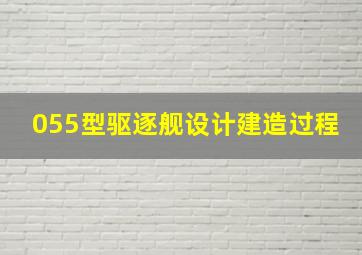 055型驱逐舰设计建造过程